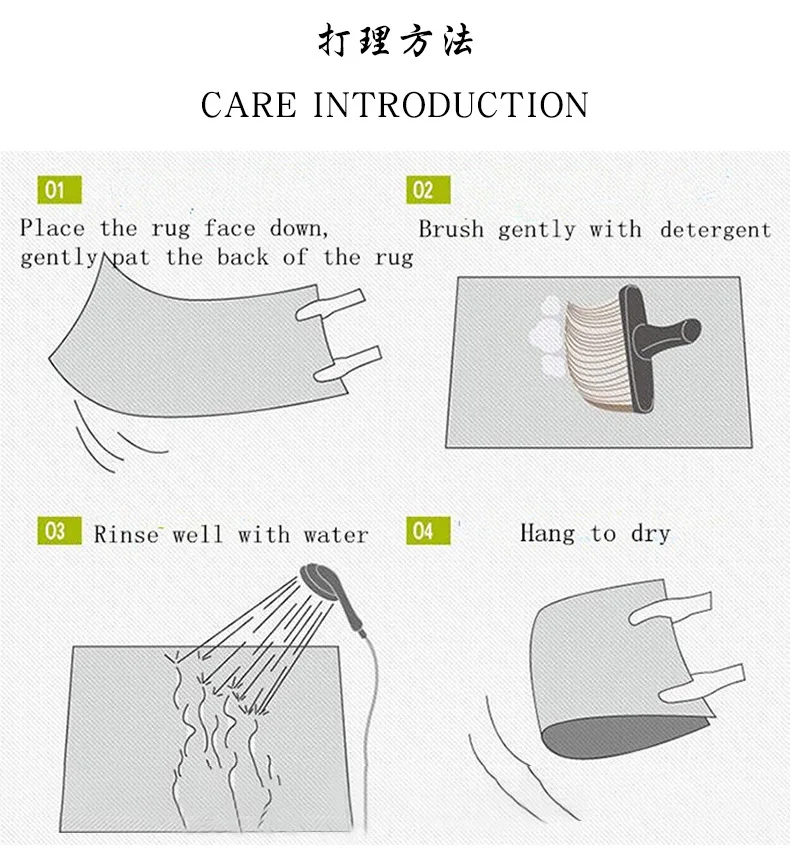 打理方法

CARE INTRODUCTION

01 Place the rug face down, gently pat the back of the rug

02 Brush gently with detergent

03 Rinse well with water

04 Hang to dry